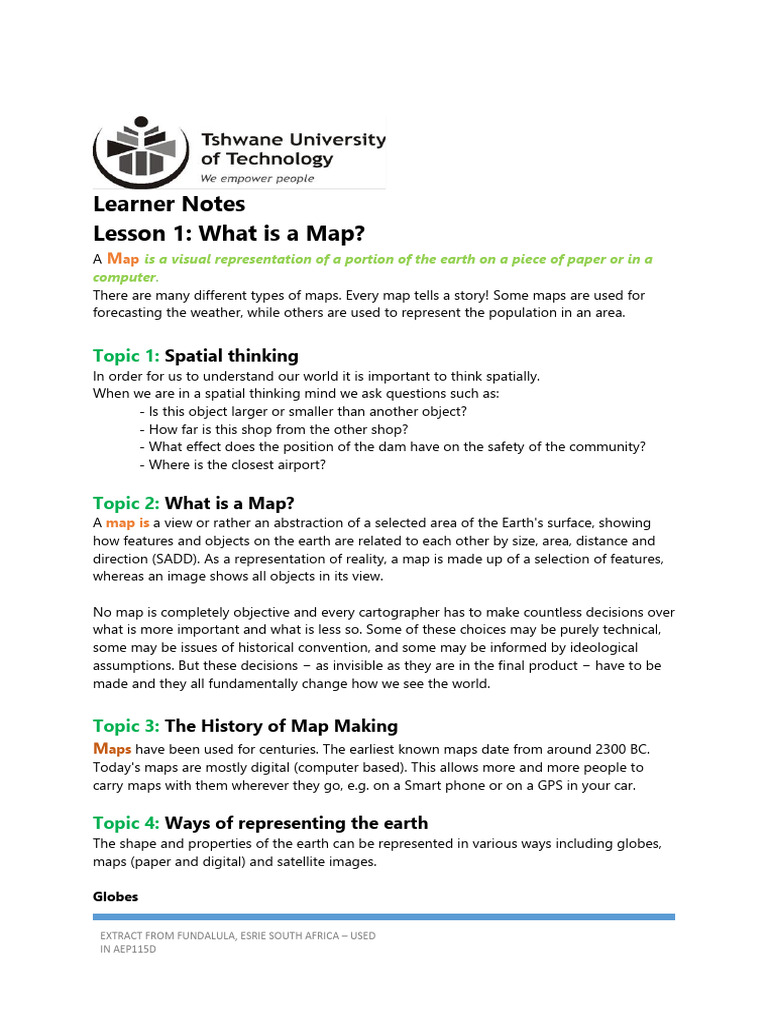 Tshwane University of Technology
We empower people

Learner Notes
Lesson 1: What is a Map?

A Map is a visual representation of a portion of the earth on a piece of paper or in a computer.
There are many different types of maps. Every map tells a story! Some maps are used for forecasting the weather, while others are used to represent the population in an area.

Topic 1: Spatial thinking
In order for us to understand our world it is important to think spatially.
When we are in a spatial thinking mind we ask questions such as:
- Is this object larger or smaller than another object?
- How far is this shop from the other shop?
- What effect does the position of the dam have on the safety of the community?
- Where is the closest airport?

Topic 2: What is a Map?
A map is a view or rather an abstraction of a selected area of the Earth's surface, showing how features and objects on the earth are related to each other by size, area, distance and direction (SADD). As a representation of reality, a map is made up of a selection of features, whereas an image shows all objects in its view.

No map is completely objective and every cartographer has to make countless decisions over what is more important and what is less so. Some of these choices may be purely technical, some may be issues of historical convention, and some may be informed by ideological assumptions. But these decisions – as invisible as they are in the final product – have to be made and they all fundamentally change how we see the world.

Topic 3: The History of Map Making
Maps have been used for centuries. The earliest known maps date from around 2300 BC. Today's maps are mostly digital (computer based). This allows more and more people to carry maps with them wherever they go, e.g. on a Smart phone or on a GPS in your car.

Topic 4: Ways of representing the earth
The shape and properties of the earth can be represented in various ways including globes, maps (paper and digital) and satellite images.

Globes

EXTRACT FROM FUNDALULA, ESRIE SOUTH AFRICA – USED IN AEP115D